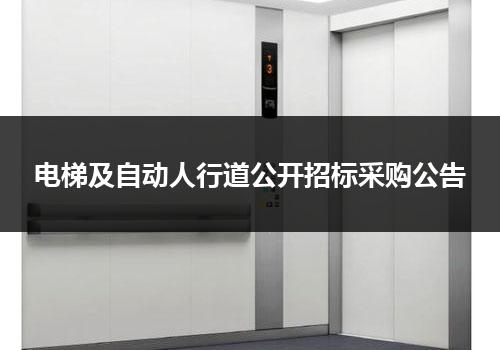 3

电梯及自动人行道公开招标采购公告